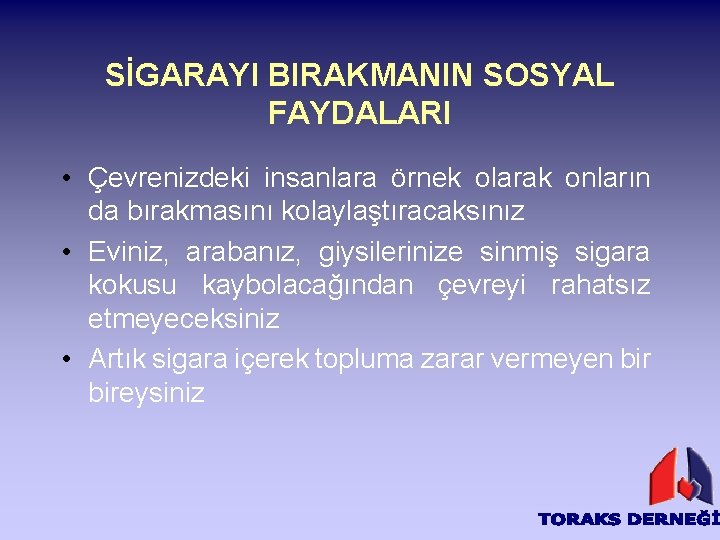 SİGARAYI BIRAKMANIN SOSYAL FAYDALARI

• Çevrenizdeki insanlara örnek olarak onların da bırakmasını kolaylaştıracaksınız

• Eviniz, arabanız, giysilerinize sinmiş sigara kokusu kaybolacağından çevreyi rahatsız etmeyeceksiniz

• Artık sigara içerek topluma zarar vermeyen bir bireysiniz

TORAKS DERNEĞİ